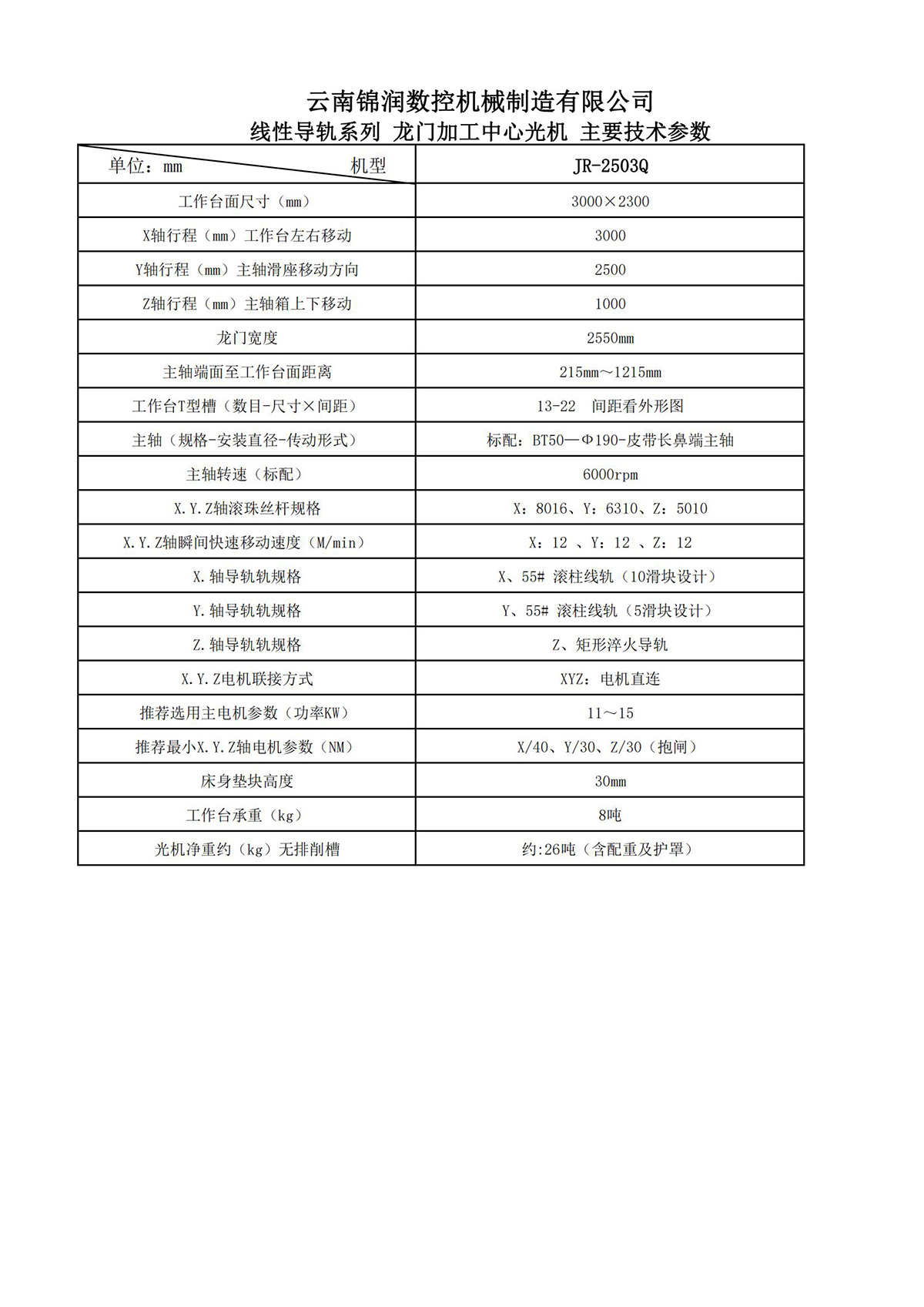 云南锦润数控机械制造有限公司
线性导轨系列 龙门加工中心光机 主要技术参数

| 单位：mm 机型 | JR-2503Q |
|---|---|
| 工作台面尺寸（mm） | 3000×2300 |
| X轴行程（mm）工作台左右移动 | 3000 |
| Y轴行程（mm）主轴滑座移动方向 | 2500 |
| Z轴行程（mm）主轴箱上下移动 | 1000 |
| 龙门宽度 | 2550mm |
| 主轴端面至工作台面距离 | 215mm～1215mm |
| 工作台T型槽（数目-尺寸×间距） | 13-22 间距看外形图 |
| 主轴（规格-安装直径-传动形式） | 标配：BT50—Φ190-皮带长鼻端主轴 |
| 主轴转速（标配） | 6000rpm |
| X.Y.Z轴滚珠丝杆规格 | X：8016、Y：6310、Z：5010 |
| X.Y.Z轴瞬间快速移动速度（M/min） | X：12 、Y：12 、Z：12 |
| X.轴导轨轨规格 | X、55# 滚柱线轨（10滑块设计） |
| Y.轴导轨轨规格 | Y、55# 滚柱线轨（5滑块设计） |
| Z.轴导轨轨规格 | Z、矩形淬火导轨 |
| X.Y.Z电机联接方式 | XYZ：电机直连 |
| 推荐选用主电机参数（功率KW） | 11～15 |
| 推荐最小X.Y.Z轴电机参数（NM） | X/40、Y/30、Z/30（抱闸） |
| 床身垫块高度 | 30mm |
| 工作台承重（kg） | 8吨 |
| 光机净重约（kg）无排削槽 | 约:26吨（含配重及护罩） |